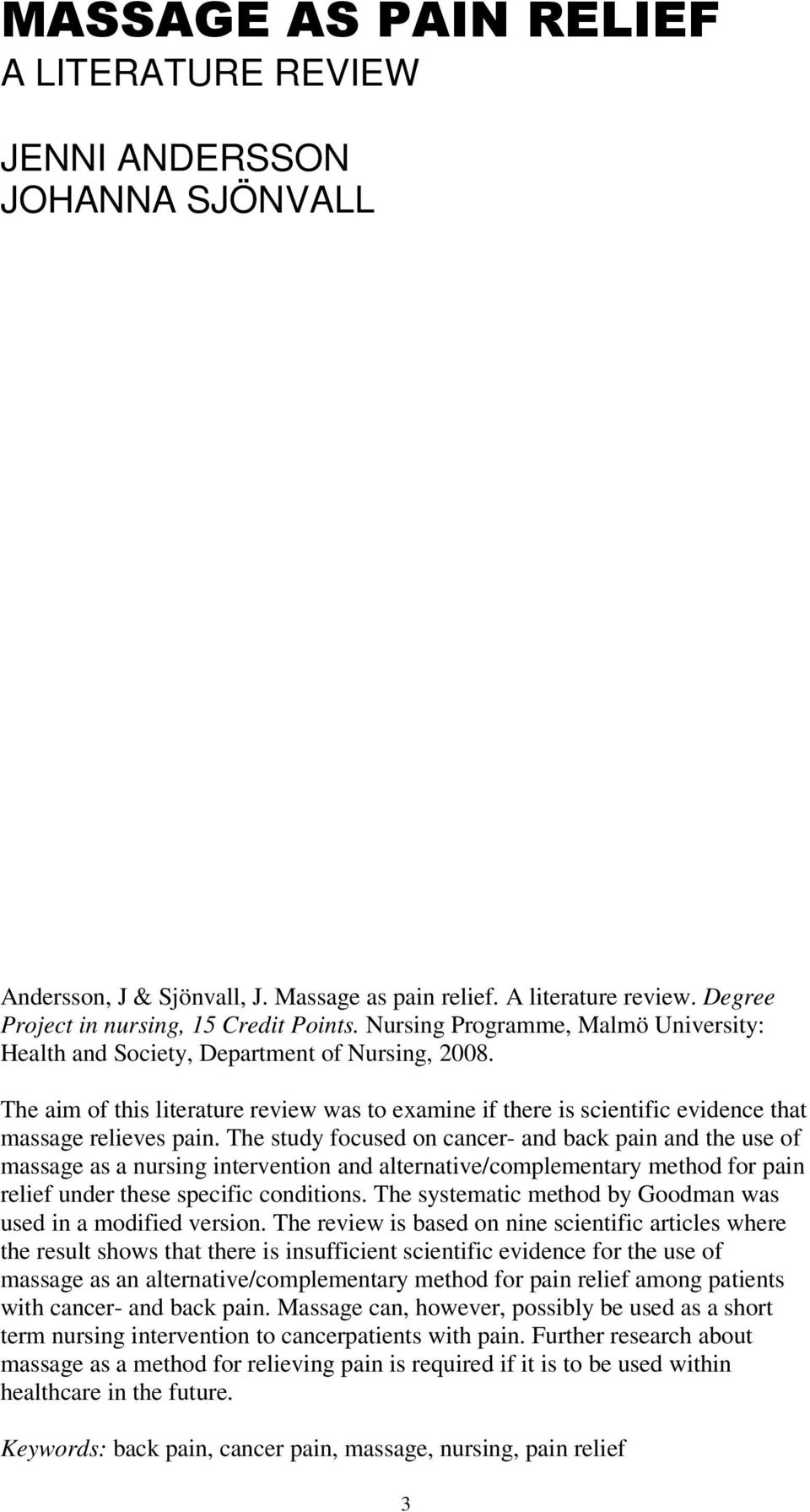 MASSAGE AS PAIN RELIEF
A LITERATURE REVIEW

JENNI ANDERSSON
JOHANNA SJÖNVALL

Andersson, J & Sjönvall, J. Massage as pain relief. A literature review. Degree Project in nursing, 15 Credit Points. Nursing Programme, Malmö University: Health and Society, Department of Nursing, 2008.

The aim of this literature review was to examine if there is scientific evidence that massage relieves pain. The study focused on cancer- and back pain and the use of massage as a nursing intervention and alternative/complementary method for pain relief under these specific conditions. The systematic method by Goodman was used in a modified version. The review is based on nine scientific articles where the result shows that there is insufficient scientific evidence for the use of massage as an alternative/complementary method for pain relief among patients with cancer- and back pain. Massage can, however, possibly be used as a short term nursing intervention to cancerpatients with pain. Further research about massage as a method for relieving pain is required if it is to be used within healthcare in the future.

Keywords: back pain, cancer pain, massage, nursing, pain relief

3